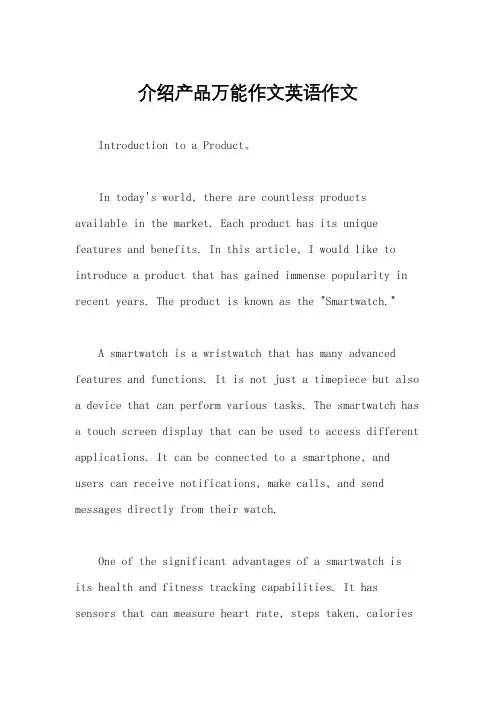 介绍产品万能作文英语作文

Introduction to a Product。

In today's world, there are countless products available in the market. Each product has its unique features and benefits. In this article, I would like to introduce a product that has gained immense popularity in recent years. The product is known as the "Smartwatch."

A smartwatch is a wristwatch that has many advanced features and functions. It is not just a timepiece but also a device that can perform various tasks. The smartwatch has a touch screen display that can be used to access different applications. It can be connected to a smartphone, and users can receive notifications, make calls, and send messages directly from their watch.

One of the significant advantages of a smartwatch is its health and fitness tracking capabilities. It has sensors that can measure heart rate, steps taken, calories